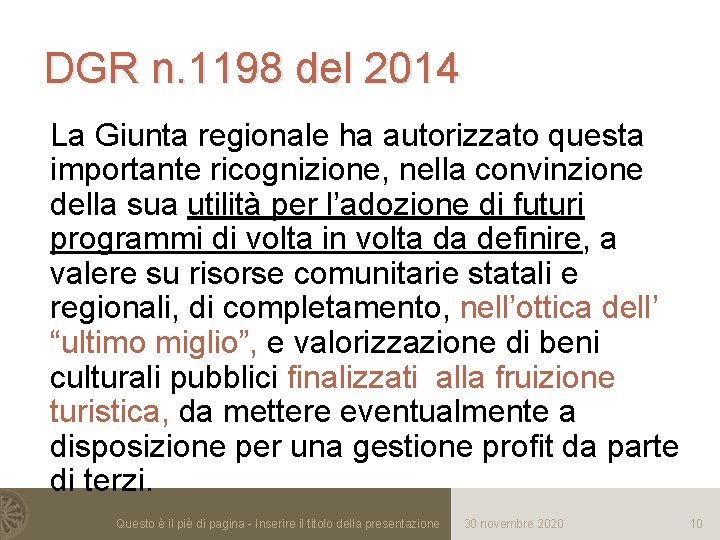 DGR n.1198 del 2014

La Giunta regionale ha autorizzato questa importante ricognizione, nella convinzione della sua utilità per l’adozione di futuri programmi di volta in volta da definire, a valere su risorse comunitarie statali e regionali, di completamento, nell’ottica dell’ “ultimo miglio”, e valorizzazione di beni culturali pubblici finalizzati alla fruizione turistica, da mettere eventualmente a disposizione per una gestione profit da parte di terzi.

Questo è il piè di pagina - Inserire il titolo della presentazione

30 novembre 2020

10